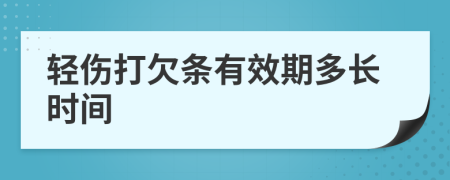 轻伤打欠条有效期多长时间